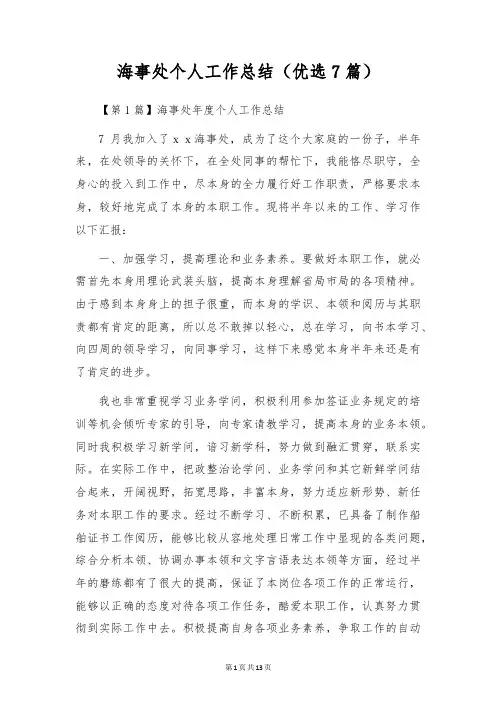 海事处个人工作总结（优选７篇）

【第１篇】海事处年度个人工作总结

７月我加入了ｘｘ海事处，成为了这个大家庭的一份子，半年来，在处领导的关怀下，在全处同事的帮忙下，我能恪尽职守，全身心的投入到工作中，尽本身的全力履行好工作职责，严格要求本身，较好地完成了本身的本职工作。现将半年以来的工作、学习作以下汇报：

一、加强学习，提高理论和业务素养。要做好本职工作，就必需首先本身用理论武装头脑，提高本身理解省局市局的各项精神。由于感到本身身上的担子很重，而本身的学识、本领和阅历与其职责都有肯定的距离，所以总不敢掉以轻心，总在学习，向书本学习、向四周的领导学习，向同事学习，这样下来感觉本身半年来还是有了肯定的进步。

我也非常重视学习业务学问，积极利用参加签证业务规定的培训等机会倾听专家的引导，向专家请教学习，提高本身的业务本领。同时我积极学习新学问，谙习新学科，努力做到融汇贯穿，联系实际。在实际工作中，把政整治论学问、业务学问和其它新鲜学问结合起来，开阔视野，拓宽思路，丰富本身，努力适应新形势、新任务对本职工作的要求。经过不断学习、不断积累，已具备了制作船舶证书工作阅历，能够比较从容地处理日常工作中显现的各类问题，综合分析本领、协调办事本领和文字言语表达本领等方面，经过半年的磨练都有了很大的提高，保证了本岗位各项工作的正常运行，能够以正确的态度对待各项工作任务，酷爱本职工作，认真努力贯彻到实际工作中去。积极提高自身各项业务素养，争取工作的自动

第1页共13页